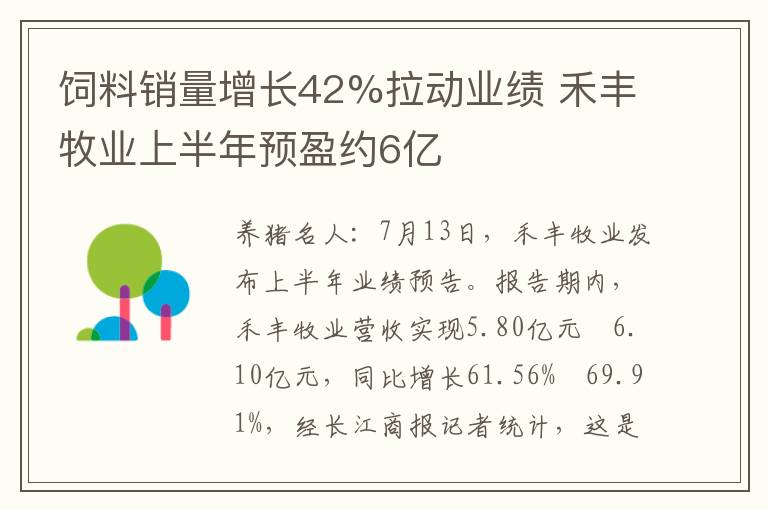 饲料销量增长42%拉动业绩 禾丰牧业上半年预盈约6亿

养猪名人：7月13日，禾丰牧业发布上半年业绩预告。报告期内，禾丰牧业营收实现5.80亿元 6.10亿元，同比增长61.56% 69.91%，经长江商报记者统计，这是